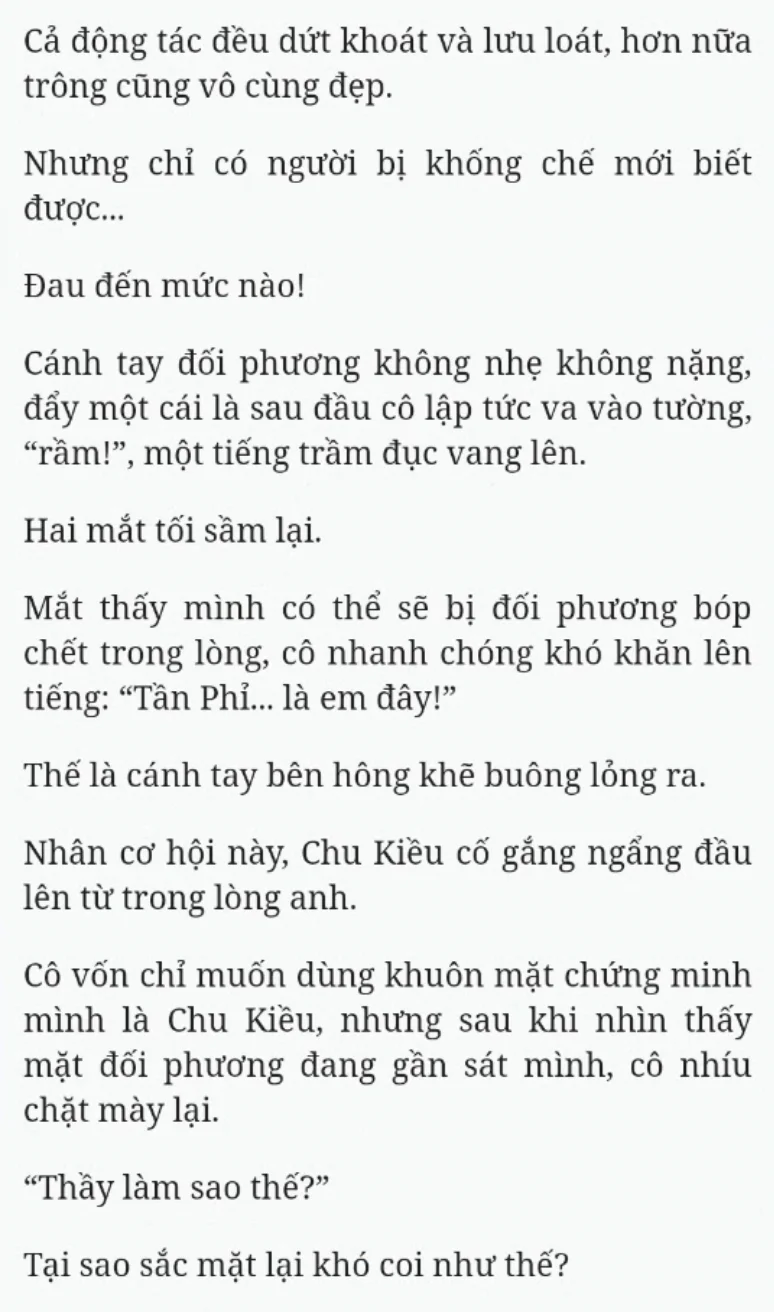 Cả động tác đều dứt khoát và lưu loát, hơn nữa trông cũng vô cùng đẹp.

Nhưng chỉ có người bị khống chế mới biết được...

Đau đến mức nào!

Cánh tay đối phương không nhẹ không nặng, đẩy một cái là sau đầu cô lập tức va vào tường, “rầm!”, một tiếng trầm đục vang lên.

Hai mắt tối sầm lại.

Mắt thấy mình có thể sẽ bị đối phương bóp chết trong lòng, cô nhanh chóng khó khăn lên tiếng: “Tần Phỉ... là em đây!”

Thế là cánh tay bên hông khẽ buông lỏng ra.

Nhân cơ hội này, Chu Kiều cố gắng ngẩng đầu lên từ trong lòng anh.

Cô vốn chỉ muốn dùng khuôn mặt chứng minh mình là Chu Kiều, nhưng sau khi nhìn thấy mặt đối phương đang gần sát mình, cô nhíu chặt mày lại.

“Thầy làm sao thế?”

Tại sao sắc mặt lại khó coi như thế?